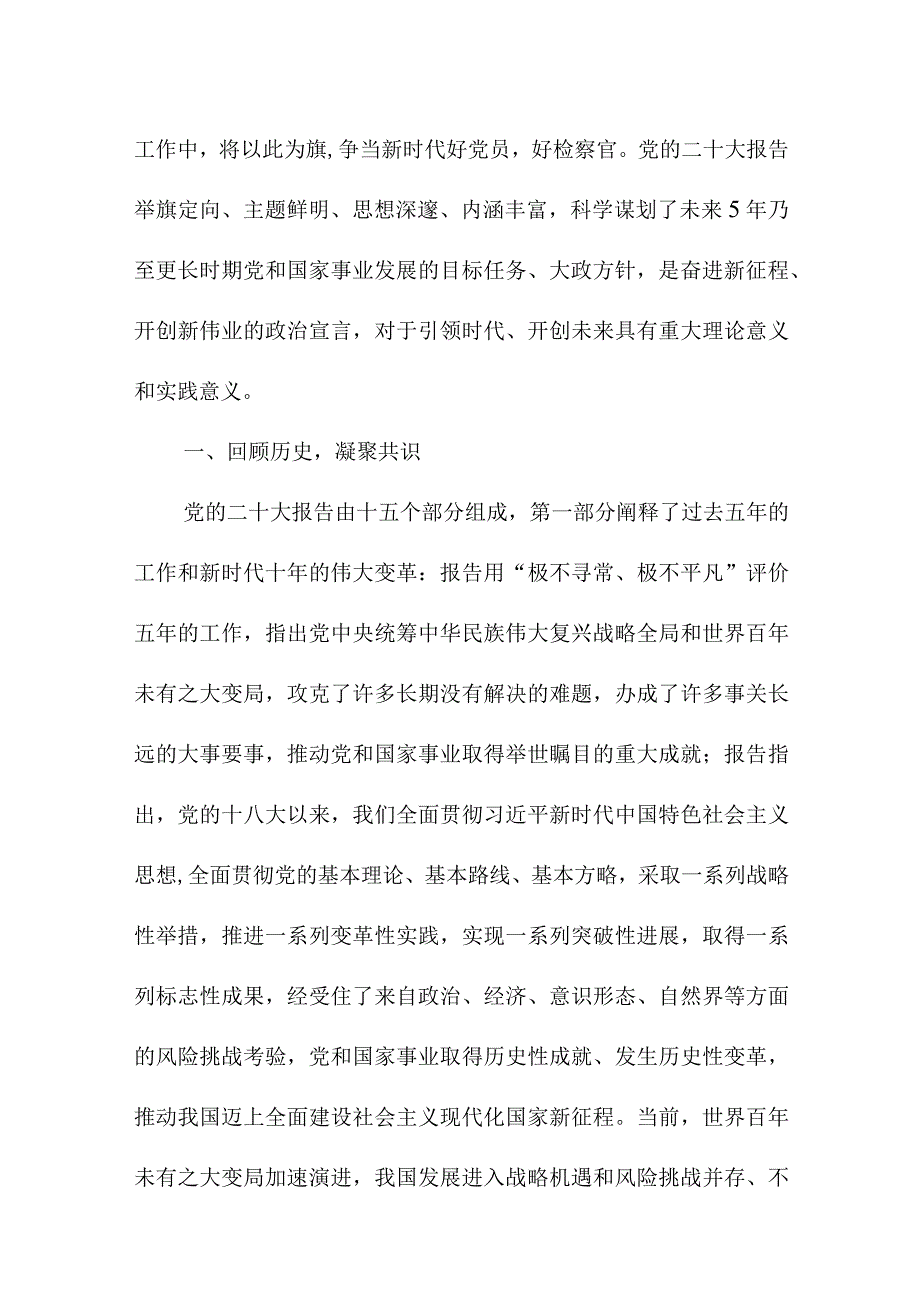 工作中，将以此为旗,争当新时代好党员，好检察官。党的二十大报告举旗定向、主题鲜明、思想深邃、内涵丰富，科学谋划了未来5年乃至更长时期党和国家事业发展的目标任务、大政方针，是奋进新征程、开创新伟业的政治宣言，对于引领时代、开创未来具有重大理论意义和实践意义。

一、回顾历史，凝聚共识

党的二十大报告由十五个部分组成，第一部分阐释了过去五年的工作和新时代十年的伟大变革：报告用“极不寻常、极不平凡”评价五年的工作，指出党中央统筹中华民族伟大复兴战略全局和世界百年未有之大变局，攻克了许多长期没有解决的难题，办成了许多事关长远的大事要事，推动党和国家事业取得举世瞩目的重大成就；报告指出，党的十八大以来，我们全面贯彻习近平新时代中国特色社会主义思想,全面贯彻党的基本理论、基本路线、基本方略，采取一系列战略性举措，推进一系列变革性实践，实现一系列突破性进展，取得一系列标志性成果，经受住了来自政治、经济、意识形态、自然界等方面的风险挑战考验，党和国家事业取得历史性成就、发生历史性变革，推动我国迈上全面建设社会主义现代化国家新征程。当前，世界百年未有之大变局加速演进，我国发展进入战略机遇和风险挑战并存、不